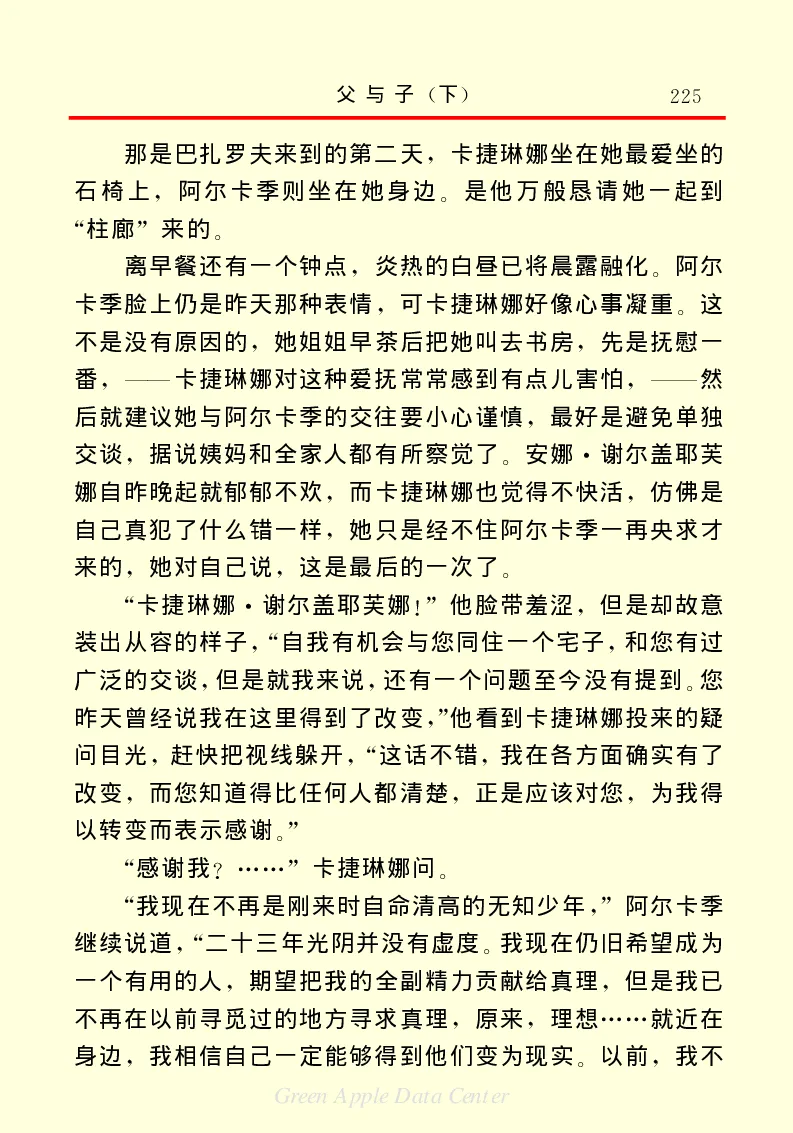 父与子（下）　225

那是巴扎罗夫来到的第二天，卡捷琳娜坐在她最爱坐的石椅上，阿尔卡季则坐在她身边。是他万般恳请她一起到“柱廊”来的。

离早餐还有一个钟点，炎热的白昼已将晨露融化。阿尔卡季脸上仍是昨天那种表情，可卡捷琳娜好像心事凝重。这不是没有原因的，她姐姐早茶后把她叫去书房，先是抚慰一番，——卡捷琳娜对这种爱抚常常感到有点儿害怕，——然后就建议她与阿尔卡季的交往要小心谨慎，最好是避免单独交谈，据说姨妈和全家人都有所察觉了。安娜·谢尔盖耶芙娜自昨晚起就郁郁不欢，而卡捷琳娜也觉得不快活，仿佛是自己真犯了什么错一样，她只是经不住阿尔卡季一再央求才来的，她对自己说，这是最后的一次了。

“卡捷琳娜·谢尔盖耶芙娜！”他脸带羞涩，但是却故意装出从容的样子，“自我有机会与您同住一个宅子，和您有过广泛的交谈，但是就我来说，还有一个问题至今没有提到。您昨天曾经说我在这里得到了改变，”他看到卡捷琳娜投来的疑问目光，赶快把视线躲开，“这话不错，我在各方面确实有了改变，而您知道得比任何人都清楚，正是应该对您，为我得以转变而表示感谢。”

“感谢我？……”卡捷琳娜问。

“我现在不再是刚来时自命清高的无知少年，”阿尔卡季继续说道，“二十三年光阴并没有虚度。我现在仍旧希望成为一个有用的人，期望把我的全副精力贡献给真理，但是我已不再在以前寻觅过的地方寻求真理，原来，理想……就近在身边，我相信自己一定能够得到他们变为现实。以前，我不

Green Apple Data Center